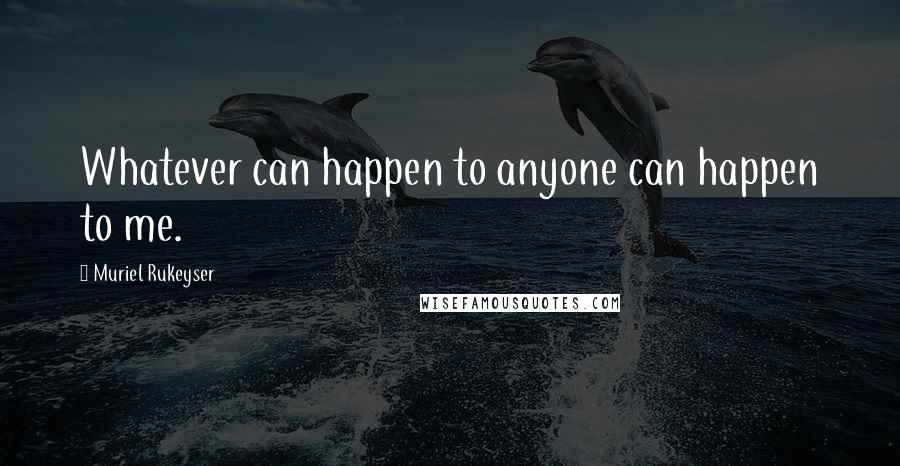 Whatever can happen to anyone can happen to me.

Muriel Rukeyser

WISEFAMOUSQUOTES.COM